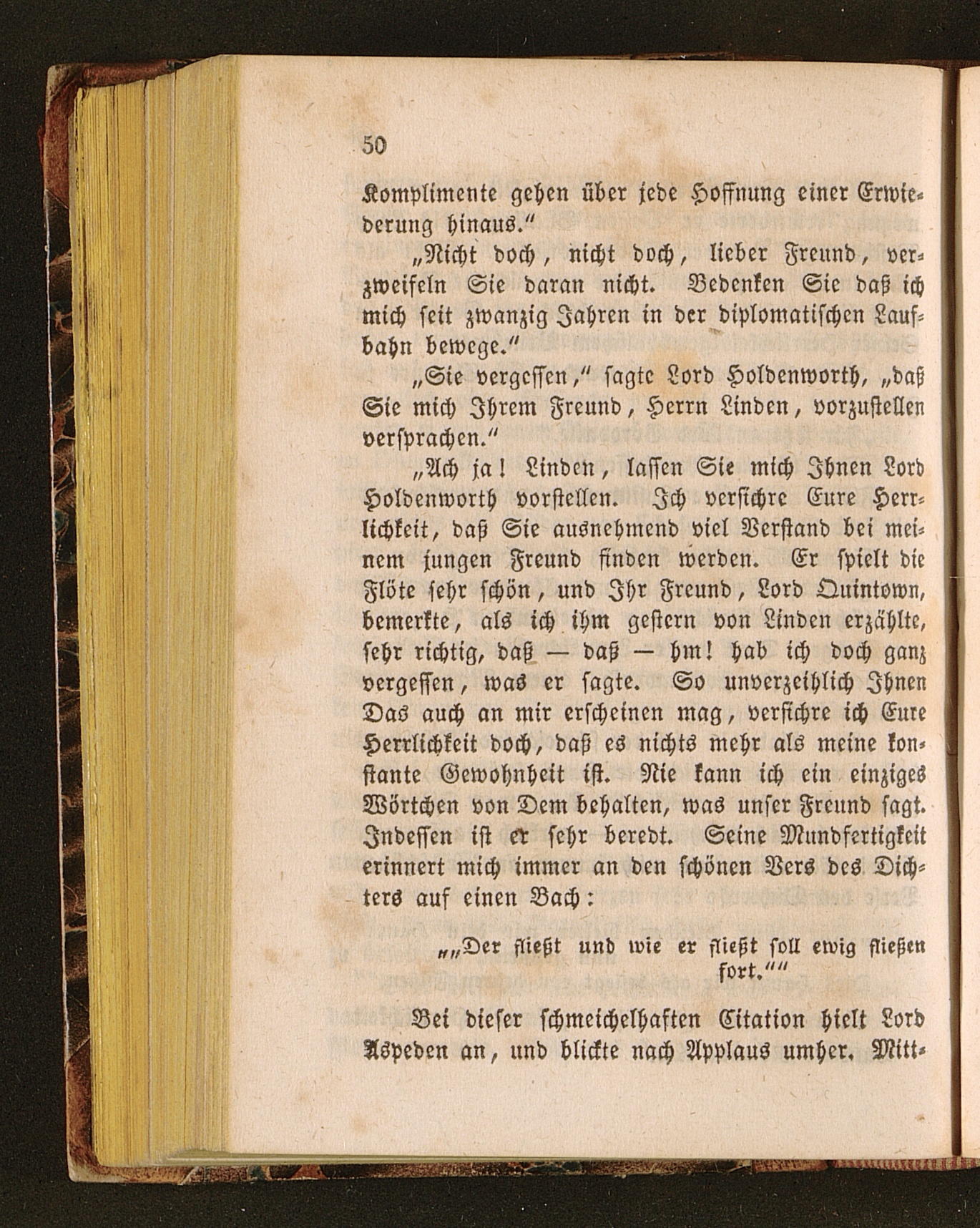 50

Komplimente gehen über jede Hoffnung einer Erwiederung hinaus."

„Nicht doch, nicht doch, lieber Freund, verzweifeln Sie daran nicht. Bedenken Sie daß ich mich seit zwanzig Jahren in der diplomatischen Laufbahn bewege."

„Sie vergessen," sagte Lord Holdenworth, „daß Sie mich Ihrem Freund, Herrn Linden, vorzustellen versprachen."

„Ach ja! Linden, lassen Sie mich Ihnen Lord Holdenworth vorstellen. Ich versichre Eure Herrlichkeit, daß Sie ausnehmend viel Verstand bei meinem jungen Freund finden werden. Er spielt die Flöte sehr schön, und Ihr Freund, Lord Quintown, bemerkte, als ich ihm gestern von Linden erzählte, sehr richtig, daß — daß — hm! hab ich doch ganz vergessen, was er sagte. So unverzeihlich Ihnen Das auch an mir erscheinen mag, versichre ich Eure Herrlichkeit doch, daß es nichts mehr als meine konstante Gewohnheit ist. Nie kann ich ein einziges Wörtchen von Dem behalten, was unser Freund sagt. Indessen ist er sehr beredt. Seine Mundfertigkeit erinnert mich immer an den schönen Vers des Dichters auf einen Bach:

„„Der fließt und wie er fließt soll ewig fließen fort.""

Bei dieser schmeichelhaften Citation hielt Lord Aspeden an, und blickte nach Applaus umher. Mitt-